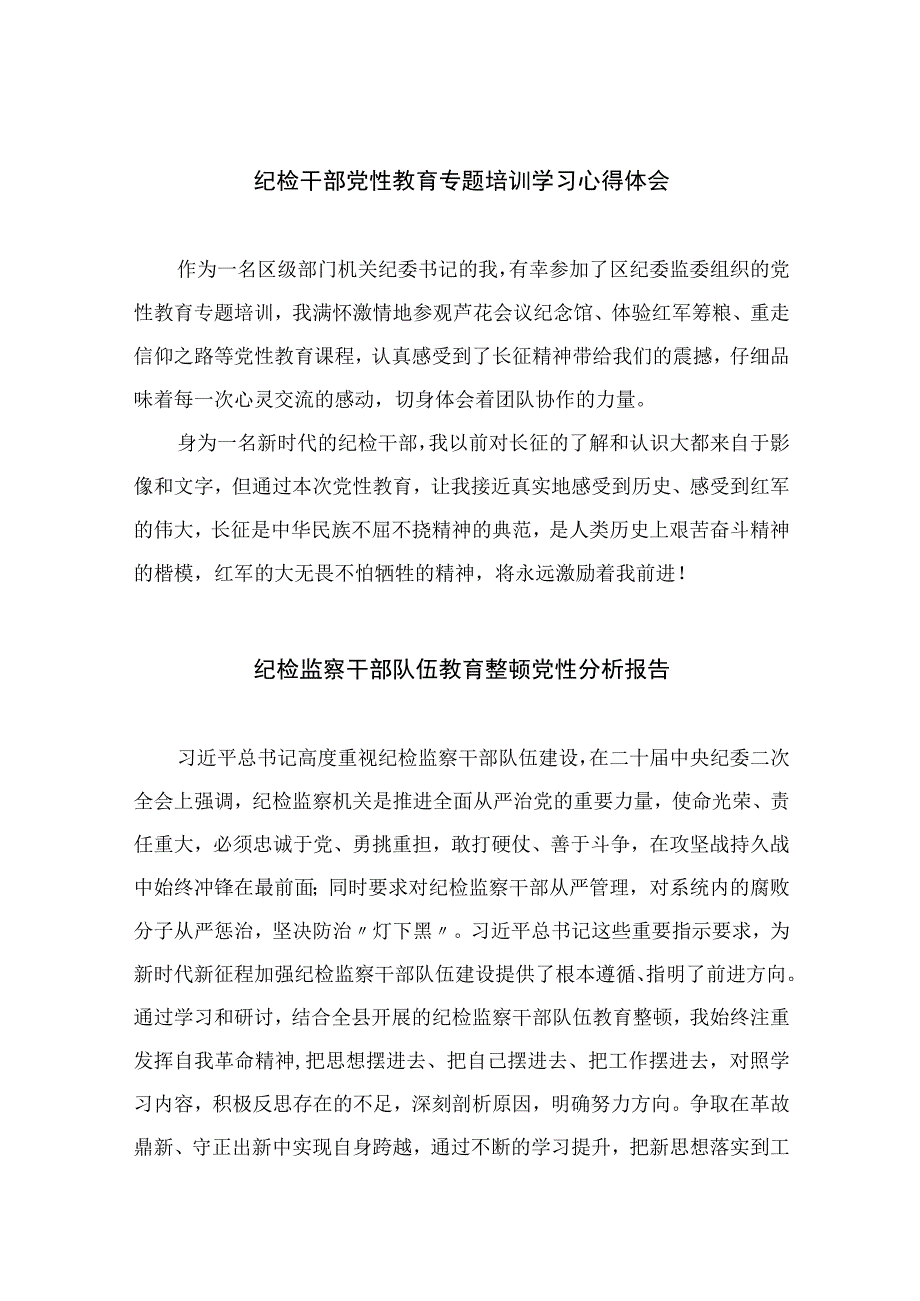 纪检干部党性教育专题培训学习心得体会

作为一名区级部门机关纪委书记的我，有幸参加了区纪委监委组织的党性教育专题培训，我满怀激情地参观芦花会议纪念馆、体验红军筹粮、重走信仰之路等党性教育课程，认真感受到了长征精神带给我们的震撼，仔细品味着每一次心灵交流的感动，切身体会着团队协作的力量。

身为一名新时代的纪检干部，我以前对长征的了解和认识大都来自于影像和文字，但通过本次党性教育，让我接近真实地感受到历史、感受到红军的伟大，长征是中华民族不屈不挠精神的典范，是人类历史上艰苦奋斗精神的楷模，红军的大无畏不怕牺牲的精神，将永远激励着我前进！

纪检监察干部队伍教育整顿党性分析报告

习近平总书记高度重视纪检监察干部队伍建设，在二十届中央纪委二次全会上强调，纪检监察机关是推进全面从严治党的重要力量，使命光荣、责任重大，必须忠诚于党、勇挑重担，敢打硬仗、善于斗争，在攻坚战持久战中始终冲锋在最前面；同时要求对纪检监察干部从严管理，对系统内的腐败分子从严惩治，坚决防治〃灯下黑〃。习近平总书记这些重要指示要求，为新时代新征程加强纪检监察干部队伍建设提供了根本遵循、指明了前进方向。通过学习和研讨，结合全县开展的纪检监察干部队伍教育整顿，我始终注重发挥自我革命精神，把思想摆进去、把自己摆进去、把工作摆进去，对照学习内容，积极反思存在的不足，深刻剖析原因，明确努力方向。争取在革故鼎新、守正出新中实现自身跨越，通过不断的学习提升，把新思想落实到工